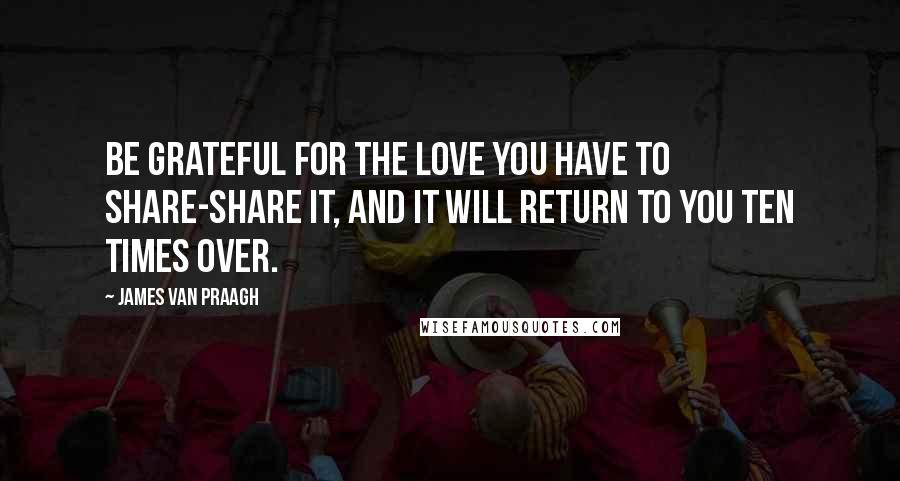 BE GRATEFUL FOR THE LOVE YOU HAVE TO SHARE-SHARE IT, AND IT WILL RETURN TO YOU TEN TIMES OVER.

~ JAMES VAN PRAAGH

WISEFAMOUSQUOTES.COM